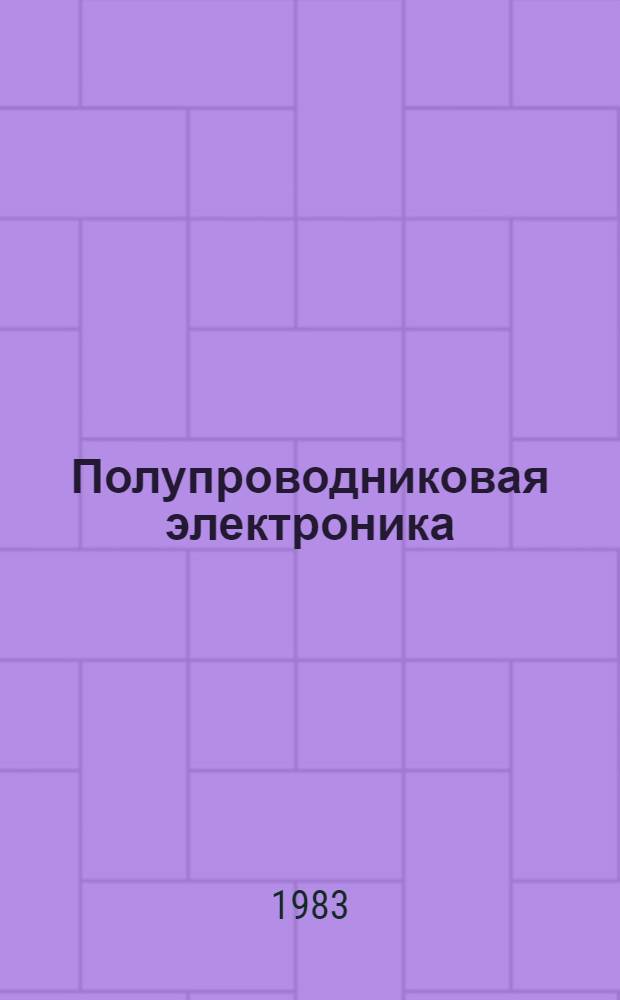 Полупроводниковая электроника

1983